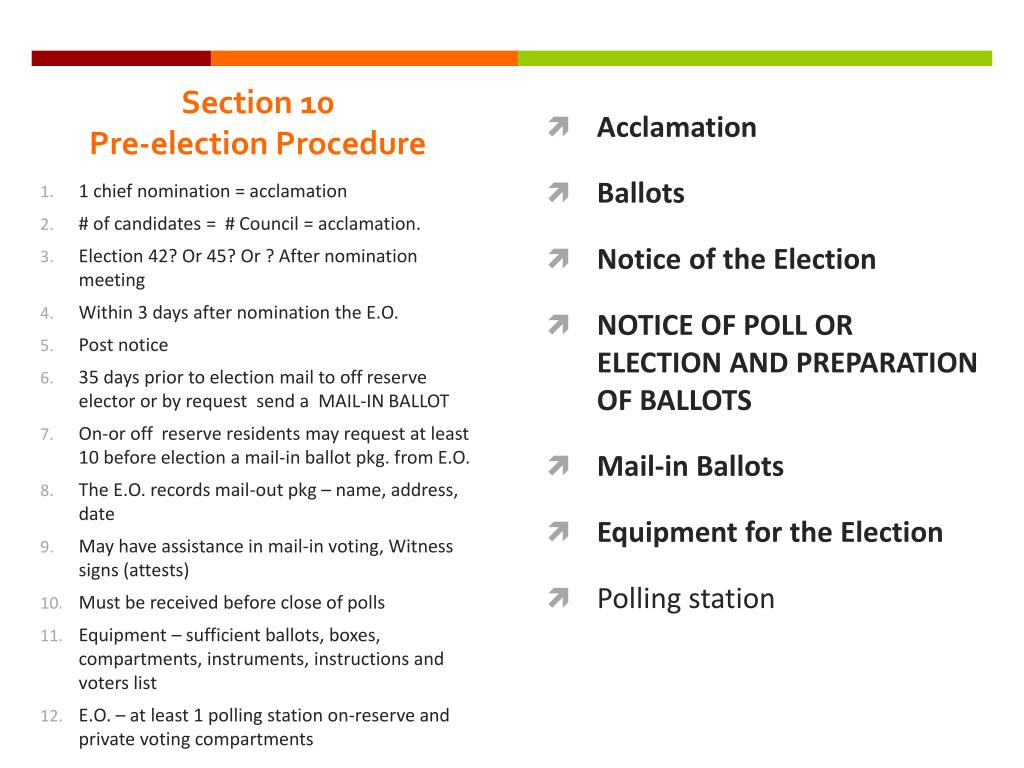 Section 10
Pre-election Procedure

1. 1 chief nomination = acclamation
2. # of candidates = # Council = acclamation.
3. Election 42? Or 45? Or ? After nomination meeting
4. Within 3 days after nomination the E.O.
5. Post notice
6. 35 days prior to election mail to off reserve elector or by request send a MAIL-IN BALLOT
7. On-or off reserve residents may request at least 10 before election a mail-in ballot pkg. from E.O.
8. The E.O. records mail-out pkg – name, address, date
9. May have assistance in mail-in voting, Witness signs (attests)
10. Must be received before close of polls
11. Equipment – sufficient ballots, boxes, compartments, instruments, instructions and voters list
12. E.O. – at least 1 polling station on-reserve and private voting compartments

Acclamation

Ballots

Notice of the Election

NOTICE OF POLL OR ELECTION AND PREPARATION OF BALLOTS

Mail-in Ballots

Equipment for the Election

Polling station